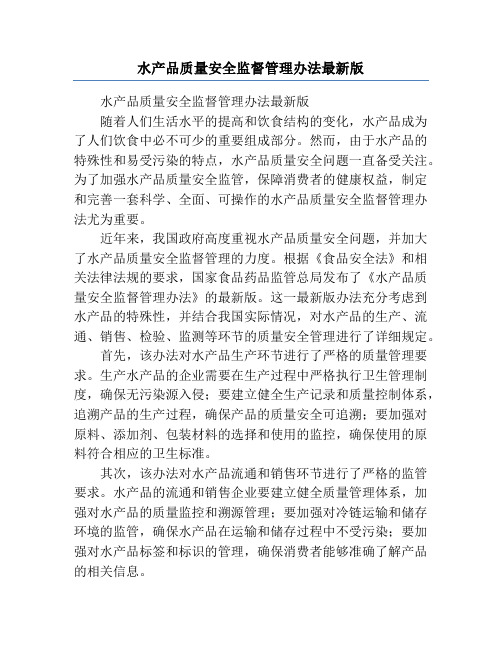 水产品质量安全监督管理办法最新版

水产品质量安全监督管理办法最新版

随着人们生活水平的提高和饮食结构的变化，水产品成为了人们饮食中必不可少的重要组成部分。然而，由于水产品的特殊性和易受污染的特点，水产品质量安全问题一直备受关注。为了加强水产品质量安全监管，保障消费者的健康权益，制定和完善一套科学、全面、可操作的水产品质量安全监督管理办法尤为重要。

近年来，我国政府高度重视水产品质量安全问题，并加大了水产品质量安全监督管理的力度。根据《食品安全法》和相关法律法规的要求，国家食品药品监管总局发布了《水产品质量安全监督管理办法》的最新版。这一最新版办法充分考虑到水产品的特殊性，并结合我国实际情况，对水产品的生产、流通、销售、检验、监测等环节的质量安全管理进行了详细规定。

首先，该办法对水产品生产环节进行了严格的质量管理要求。生产水产品的企业需要在生产过程中严格执行卫生管理制度，确保无污染源入侵；要建立健全生产记录和质量控制体系，追溯产品的生产过程，确保产品的质量安全可追溯；要加强对原料、添加剂、包装材料的选择和使用的监控，确保使用的原料符合相应的卫生标准。

其次，该办法对水产品流通和销售环节进行了严格的监管要求。水产品的流通和销售企业要建立健全质量管理体系，加强对水产品的质量监控和溯源管理；要加强对冷链运输和储存环境的监管，确保水产品在运输和储存过程中不受污染；要加强对水产品标签和标识的管理，确保消费者能够准确了解产品的相关信息。